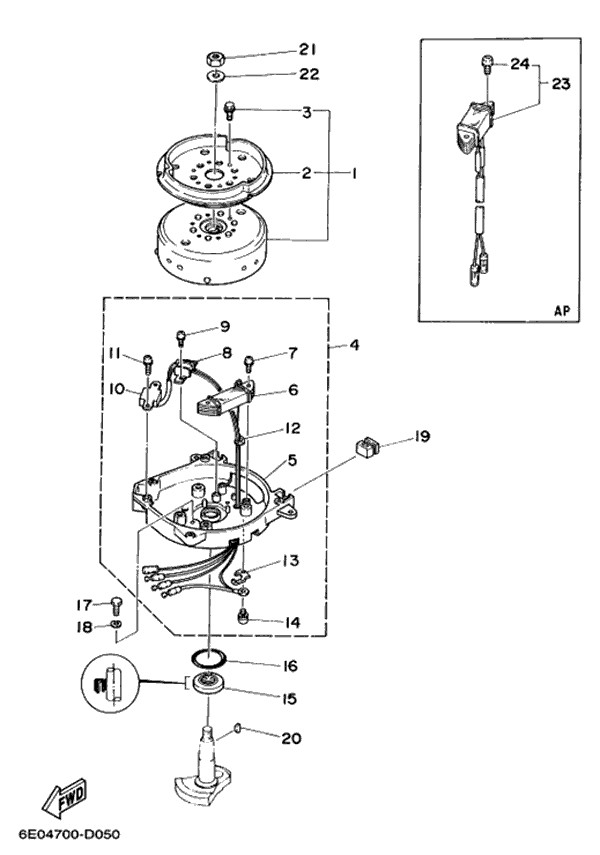 21
22
3
2
1
24
23
AP
9
11
8
7
4
10
6
12
19
5
13
17
18
14
16
15
20
FWD
6E04700-D050